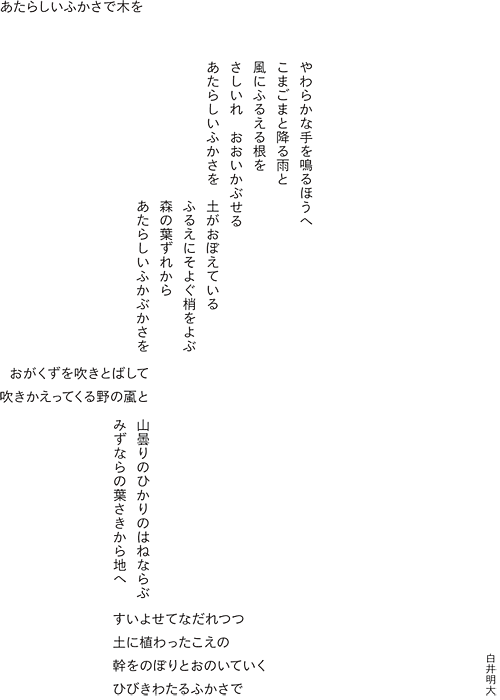 あたらしいふかさで木を

やわらかな手を鳴るほうへ
こまごまと降る雨と
風にふるえる根を
さしいれ　おおいかぶせる
あたらしいふかさを　土がおぼえている
ふるえにそよぐ梢をよぶ
森の葉ずれから
あたらしいふかぶかさを

おがくずを吹きとばして
吹きかえってくる野の颪と

山曇りのひかりのはねならぶ
みずならの葉さきから地へ

すいよせてなだれつつ
土に植わったこえの
幹をのぼりとおのいていく
ひびきわたるふかさで

白井明大